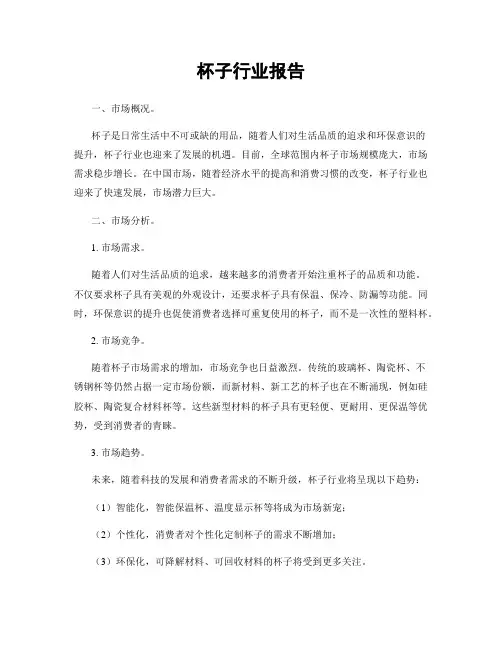 杯子行业报告

一、市场概况。

杯子是日常生活中不可或缺的用品，随着人们对生活品质的追求和环保意识的提升，杯子行业也迎来了发展的机遇。目前，全球范围内杯子市场规模庞大，市场需求稳步增长。在中国市场，随着经济水平的提高和消费习惯的改变，杯子行业也迎来了快速发展，市场潜力巨大。

二、市场分析。

1. 市场需求。

随着人们对生活品质的追求，越来越多的消费者开始注重杯子的品质和功能。不仅要求杯子具有美观的外观设计，还要求杯子具有保温、保冷、防漏等功能。同时，环保意识的提升也促使消费者选择可重复使用的杯子，而不是一次性的塑料杯。

2. 市场竞争。

随着杯子市场需求的增加，市场竞争也日益激烈。传统的玻璃杯、陶瓷杯、不锈钢杯等仍然占据一定市场份额，而新材料、新工艺的杯子也在不断涌现，例如硅胶杯、陶瓷复合材料杯等。这些新型材料的杯子具有更轻便、更耐用、更保温等优势，受到消费者的青睐。

3. 市场趋势。

未来，随着科技的发展和消费者需求的不断升级，杯子行业将呈现以下趋势：

（1）智能化，智能保温杯、温度显示杯等将成为市场新宠；

（2）个性化，消费者对个性化定制杯子的需求不断增加；

（3）环保化，可降解材料、可回收材料的杯子将受到更多关注。